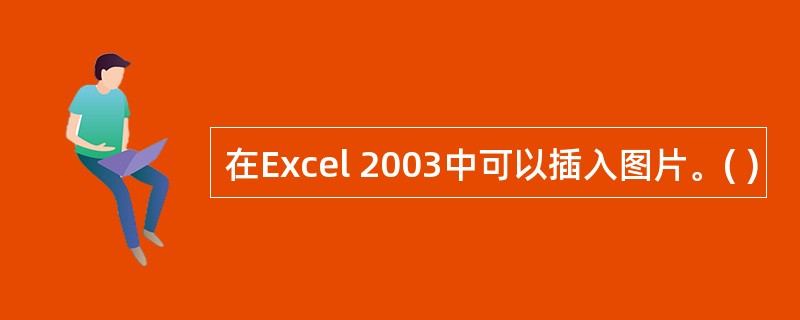 在Excel 2003中可以插入图片。( )